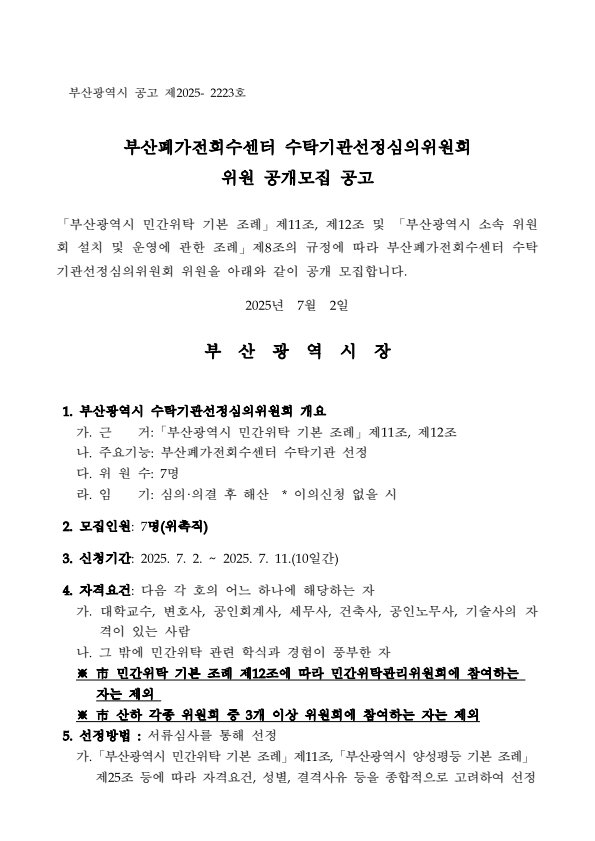 부산광역시 공고 제2025- 2223호

부산폐가전회수센터 수탁기관선정심의위원회
위원 공개모집 공고

「부산광역시 민간위탁 기본 조례」제11조, 제12조 및 「부산광역시 소속 위원회 설치 및 운영에 관한 조례」제8조의 규정에 따라 부산폐가전회수센터 수탁기관선정심의위원회 위원을 아래와 같이 공개 모집합니다.

2025년 7월 2일

부 산 광 역 시 장

1. 부산광역시 수탁기관선정심의위원회 개요
가. 근 거:「부산광역시 민간위탁 기본 조례」제11조, 제12조
나. 주요기능: 부산폐가전회수센터 수탁기관 선정
다. 위 원 수: 7명
라. 임 기: 심의·의결 후 해산 * 이의신청 없을 시

2. 모집인원: 7명(위촉직)

3. 신청기간: 2025. 7. 2. ~ 2025. 7. 11.(10일간)

4. 자격요건: 다음 각 호의 어느 하나에 해당하는 자
가. 대학교수, 변호사, 공인회계사, 세무사, 건축사, 공인노무사, 기술사의 자격이 있는 사람
나. 그 밖에 민간위탁 관련 학식과 경험이 풍부한 자
※ 市 민간위탁 기본 조례 제12조에 따라 민간위탁관리위원회에 참여하는 자는 제외
※ 市 산하 각종 위원회 중 3개 이상 위원회에 참여하는 자는 제외
5. 선정방법 : 서류심사를 통해 선정
가.「부산광역시 민간위탁 기본 조례」제11조,「부산광역시 양성평등 기본 조례」제25조 등에 따라 자격요건, 성별, 결격사유 등을 종합적으로 고려하여 선정